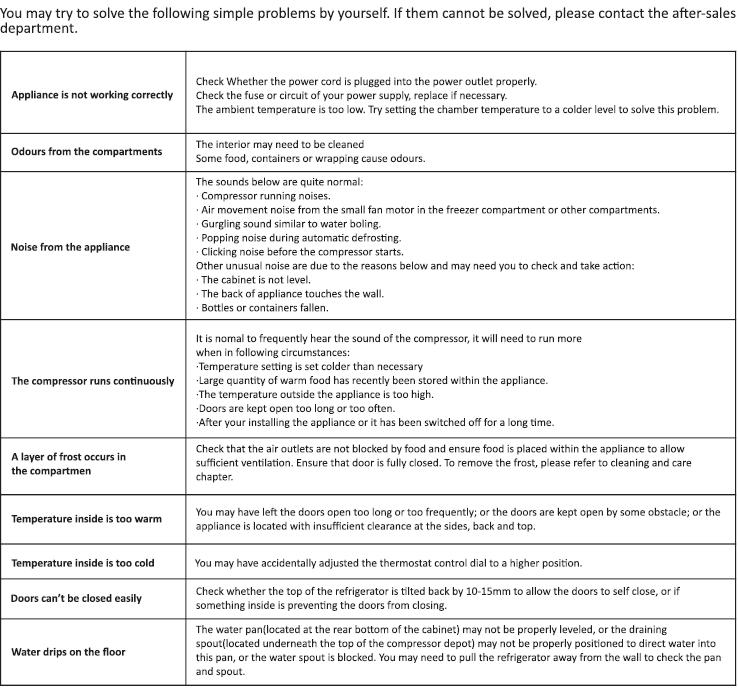 You may try to solve the following simple problems by yourself. If them cannot be solved, please contact the after-sales department.

| | |
|---|---|
| Appliance is not working correctly | Check Whether the power cord is plugged into the power outlet properly. Check the fuse or circuit of your power supply, replace if necessary. The ambient temperature is too low. Try setting the chamber temperature to a colder level to solve this problem. |
| Odours from the compartments | The interior may need to be cleaned Some food, containers or wrapping cause odours. |
| Noise from the appliance | The sounds below are quite normal: · Compressor running noises. · Air movement noise from the small fan motor in the freezer compartment or other compartments. · Gurgling sound similar to water boling. · Popping noise during automatic defrosting. · Clicking noise before the compressor starts. Other unusual noise are due to the reasons below and may need you to check and take action: · The cabinet is not level. · The back of appliance touches the wall. · Bottles or containers fallen. |
| The compressor runs continuously | It is nomal to frequently hear the sound of the compressor, it will need to run more when in following circumstances: ·Temperature setting is set colder than necessary ·Large quantity of warm food has recently been stored within the appliance. ·The temperature outside the appliance is too high. ·Doors are kept open too long or too often. ·After your installing the appliance or it has been switched off for a long time. |
| A layer of frost occurs in the compartmen | Check that the air outlets are not blocked by food and ensure food is placed within the appliance to allow sufficient ventilation. Ensure that door is fully closed. To remove the frost, please refer to cleaning and care chapter. |
| Temperature inside is too warm | You may have left the doors open too long or too frequently; or the doors are kept open by some obstacle; or the appliance is located with insufficient clearance at the sides, back and top. |
| Temperature inside is too cold | You may have accidentally adjusted the thermostat control dial to a higher position. |
| Doors can't be closed easily | Check whether the top of the refrigerator is tilted back by 10-15mm to allow the doors to self close, or if something inside is preventing the doors from closing. |
| Water drips on the floor | The water pan(located at the rear bottom of the cabinet) may not be properly leveled, or the draining spout(located underneath the top of the compressor depot) may not be properly positioned to direct water into this pan, or the water spout is blocked. You may need to pull the refrigerator away from the wall to check the pan and spout. |